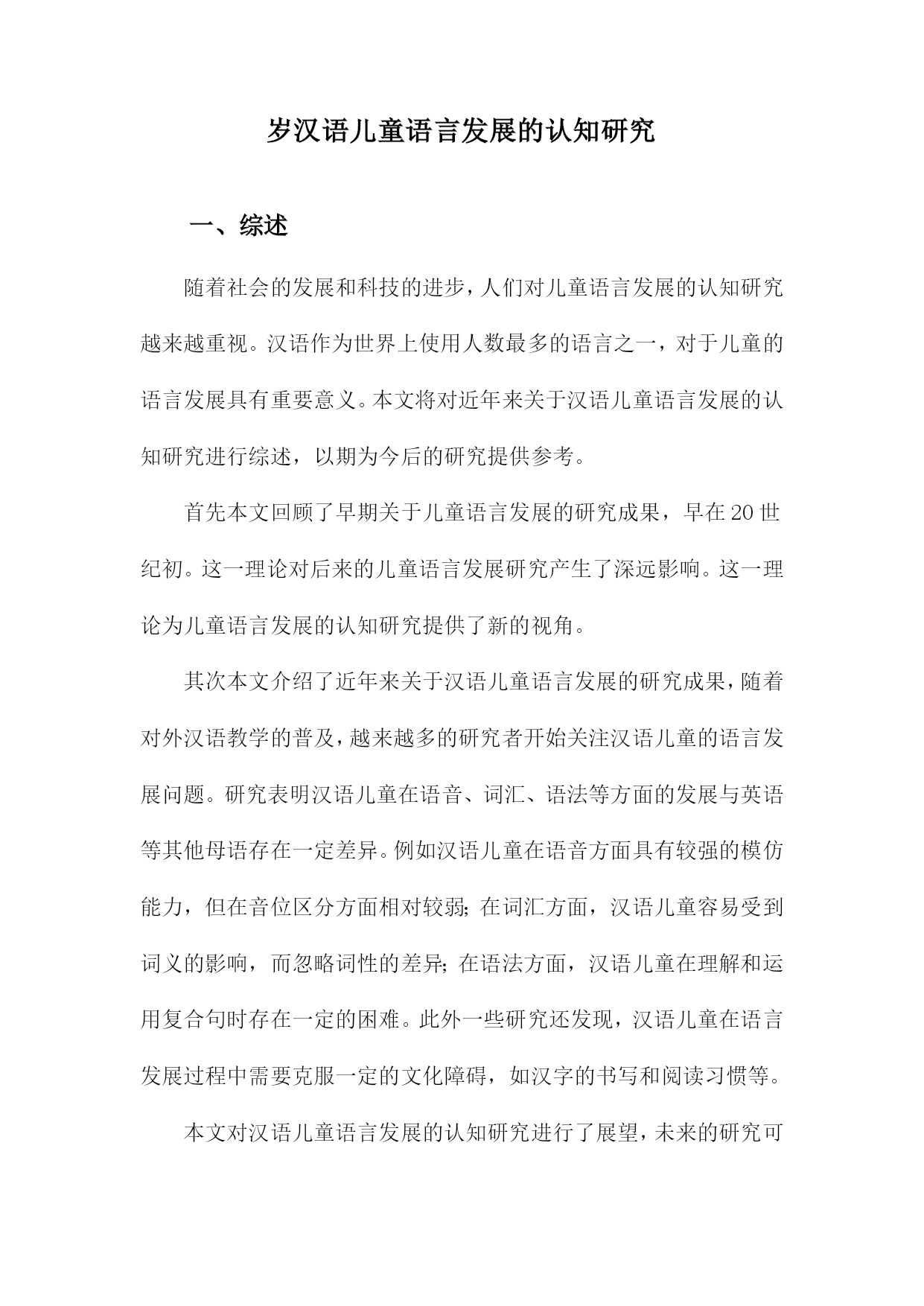 岁汉语儿童语言发展的认知研究

一、综述

随着社会的发展和科技的进步，人们对儿童语言发展的认知研究越来越重视。汉语作为世界上使用人数最多的语言之一，对于儿童的语言发展具有重要意义。本文将对近年来关于汉语儿童语言发展的认知研究进行综述，以期为今后的研究提供参考。

首先本文回顾了早期关于儿童语言发展的研究成果，早在20世纪初。这一理论对后来的儿童语言发展研究产生了深远影响。这一理论为儿童语言发展的认知研究提供了新的视角。

其次本文介绍了近年来关于汉语儿童语言发展的研究成果，随着对外汉语教学的普及，越来越多的研究者开始关注汉语儿童的语言发展问题。研究表明汉语儿童在语音、词汇、语法等方面的发展与英语等其他母语存在一定差异。例如汉语儿童在语音方面具有较强的模仿能力，但在音位区分方面相对较弱；在词汇方面，汉语儿童容易受到词义的影响，而忽略词性的差异；在语法方面，汉语儿童在理解和运用复合句时存在一定的困难。此外一些研究还发现，汉语儿童在语言发展过程中需要克服一定的文化障碍，如汉字的书写和阅读习惯等。

本文对汉语儿童语言发展的认知研究进行了展望，未来的研究可